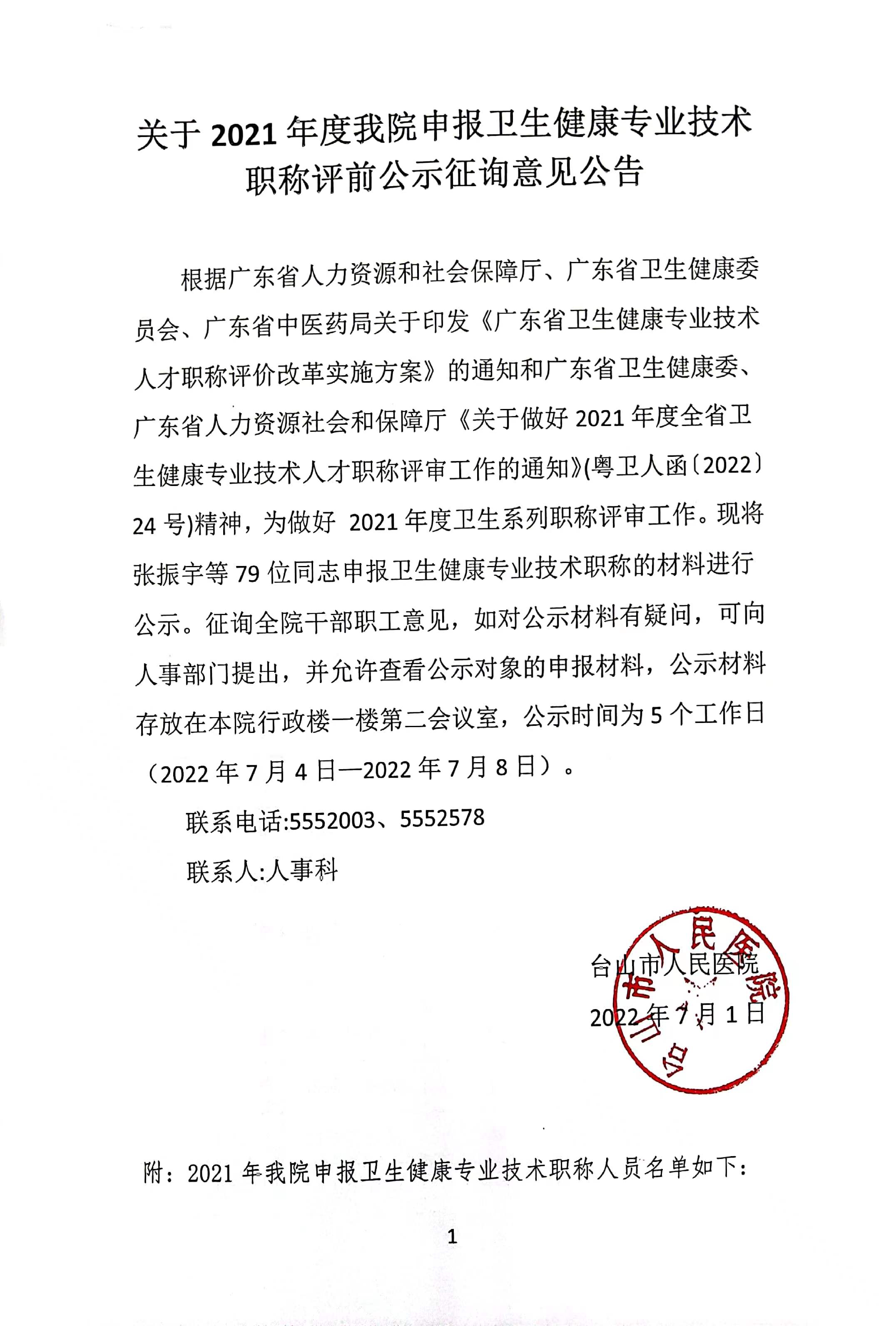 关于 2021 年度我院申报卫生健康专业技术职称评前公示征询意见公告

根据广东省人力资源和社会保障厅、广东省卫生健康委员会、广东省中医药局关于印发《广东省卫生健康专业技术人才职称评价改革实施方案》的通知和广东省卫生健康委、广东省人力资源社会和保障厅《关于做好 2021 年度全省卫生健康专业技术人才职称评审工作的通知》(粤卫人函〔2022〕24 号)精神，为做好 2021 年度卫生系列职称评审工作。现将张振宇等 79 位同志申报卫生健康专业技术职称的材料进行公示。征询全院干部职工意见，如对公示材料有疑问，可向人事部门提出，并允许查看公示对象的申报材料，公示材料存放在本院行政楼一楼第二会议室，公示时间为 5 个工作日（2022 年 7 月 4 日—2022 年 7 月 8 日）。

联系电话:5552003、5552578

联系人:人事科

台山市人民医院

2022 年 7 月 1 日

台山市人民医院

附：2021 年我院申报卫生健康专业技术职称人员名单如下：

1